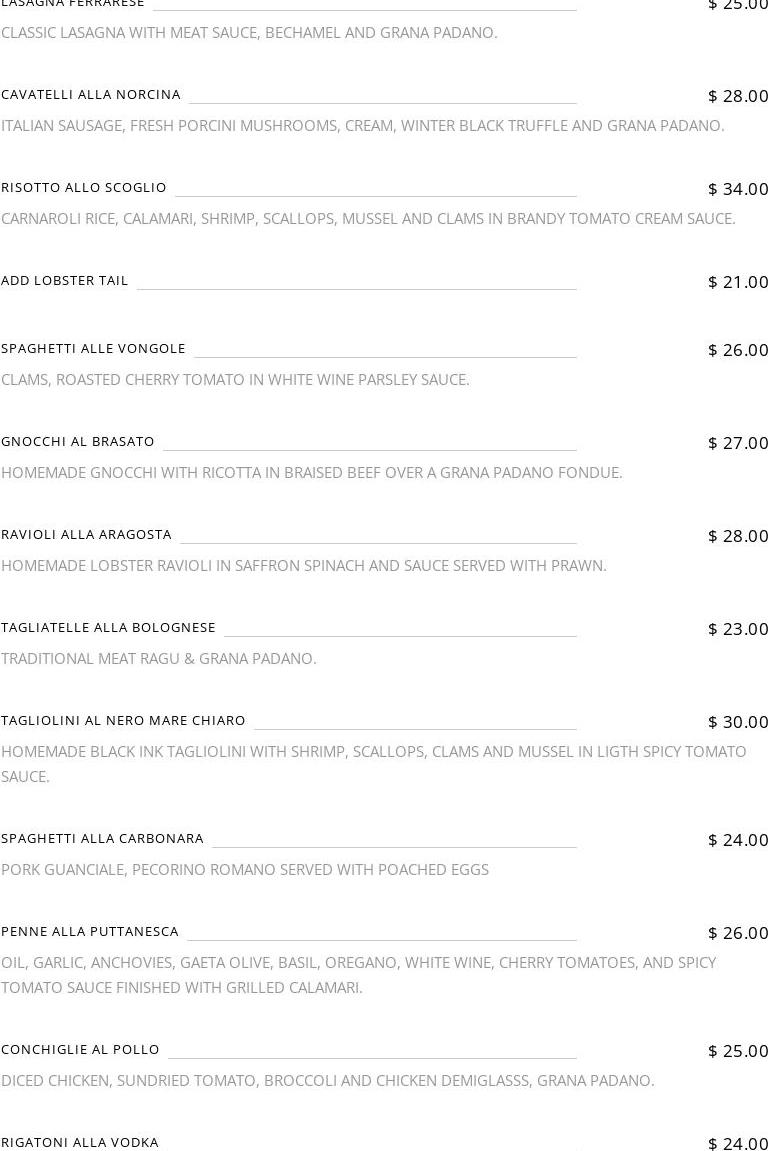 LASAGNA FERRARESE $ 25.00
CLASSIC LASAGNA WITH MEAT SAUCE, BECHAMEL AND GRANA PADANO.

CAVATELLI ALLA NORCINA $ 28.00
ITALIAN SAUSAGE, FRESH PORCINI MUSHROOMS, CREAM, WINTER BLACK TRUFFLE AND GRANA PADANO.

RISOTTO ALLO SCOGLIO $ 34.00
CARNAROLI RICE, CALAMARI, SHRIMP, SCALLOPS, MUSSEL AND CLAMS IN BRANDY TOMATO CREAM SAUCE.

ADD LOBSTER TAIL $ 21.00

SPAGHETTI ALLE VONGOLE $ 26.00
CLAMS, ROASTED CHERRY TOMATO IN WHITE WINE PARSLEY SAUCE.

GNOCCHI AL BRASATO $ 27.00
HOMEMADE GNOCCHI WITH RICOTTA IN BRAISED BEEF OVER A GRANA PADANO FONDUE.

RAVIOLI ALLA ARAGOSTA $ 28.00
HOMEMADE LOBSTER RAVIOLI IN SAFFRON SPINACH AND SAUCE SERVED WITH PRAWN.

TAGLIATELLE ALLA BOLOGNESE $ 23.00
TRADITIONAL MEAT RAGU & GRANA PADANO.

TAGLIOLINI AL NERO MARE CHIARO $ 30.00
HOMEMADE BLACK INK TAGLIOLINI WITH SHRIMP, SCALLOPS, CLAMS AND MUSSEL IN LIGTH SPICY TOMATO SAUCE.

SPAGHETTI ALLA CARBONARA $ 24.00
PORK GUANCIALE, PECORINO ROMANO SERVED WITH POACHED EGGS

PENNE ALLA PUTTANESCA $ 26.00
OIL, GARLIC, ANCHOVIES, GAETA OLIVE, BASIL, OREGANO, WHITE WINE, CHERRY TOMATOES, AND SPICY TOMATO SAUCE FINISHED WITH GRILLED CALAMARI.

CONCHIGLIE AL POLLO $ 25.00
DICED CHICKEN, SUNDRIED TOMATO, BROCCOLI AND CHICKEN DEMIGLASSS, GRANA PADANO.

RIGATONI ALLA VODKA $ 24.00